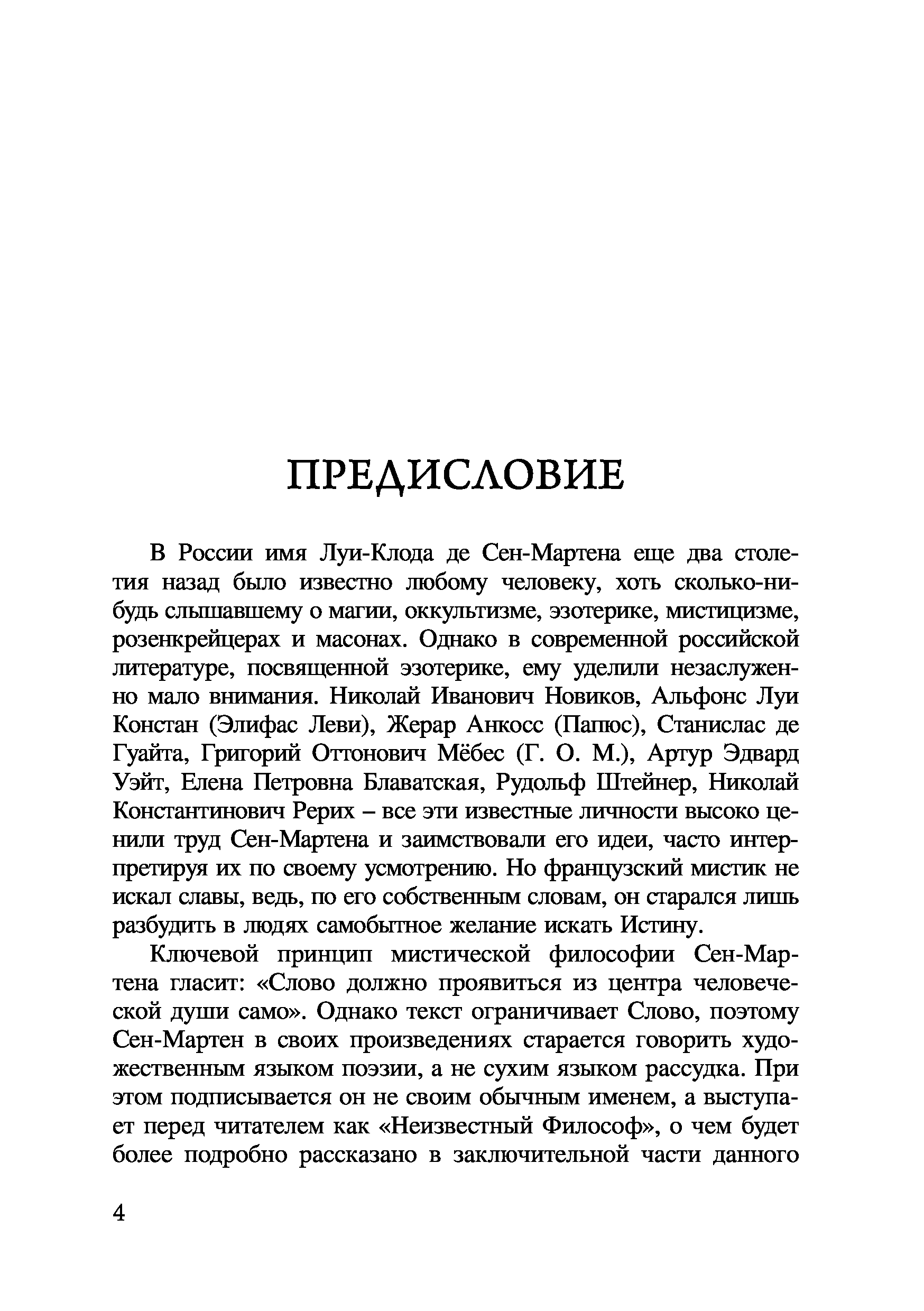 ПРЕДИСЛОВИЕ

В России имя Луи-Клода де Сен-Мартена еще два столетия назад было известно любому человеку, хоть сколько-нибудь слышавшему о магии, оккультизме, эзотерике, мистицизме, розенкрейцерах и масонах. Однако в современной российской литературе, посвященной эзотерике, ему уделили незаслуженно мало внимания. Николай Иванович Новиков, Альфонс Луи Констан (Элифас Леви), Жерар Анкосс (Папюс), Станислас де Гуайта, Григорий Оттонович Мёбес (Г. О. М.), Артур Эдвард Уэйт, Елена Петровна Блаватская, Рудольф Штейнер, Николай Константинович Рерих – все эти известные личности высоко ценили труд Сен-Мартена и заимствовали его идеи, часто интерпретируя их по своему усмотрению. Но французский мистик не искал славы, ведь, по его собственным словам, он старался лишь разбудить в людях самобытное желание искать Истину.

Ключевой принцип мистической философии Сен-Мартена гласит: «Слово должно проявиться из центра человеческой души само». Однако текст ограничивает Слово, поэтому Сен-Мартен в своих произведениях старается говорить художественным языком поэзии, а не сухим языком рассудка. При этом подписывается он не своим обычным именем, а выступает перед читателем как «Неизвестный Философ», о чем будет более подробно рассказано в заключительной части данного

4